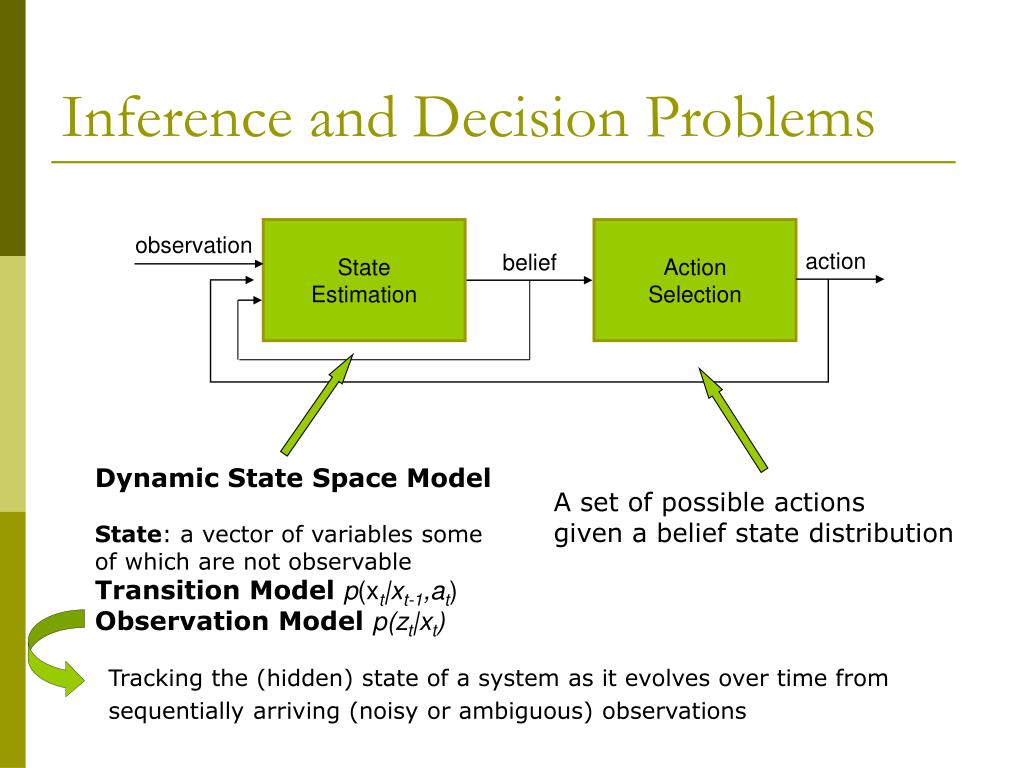 Inference and Decision Problems

observation

State Estimation

belief

Action Selection

action

Dynamic State Space Model

State: a vector of variables some of which are not observable
Transition Model $p(x_t|x_{t-1},a_t)$
Observation Model $p(z_t|x_t)$

A set of possible actions given a belief state distribution

Tracking the (hidden) state of a system as it evolves over time from sequentially arriving (noisy or ambiguous) observations